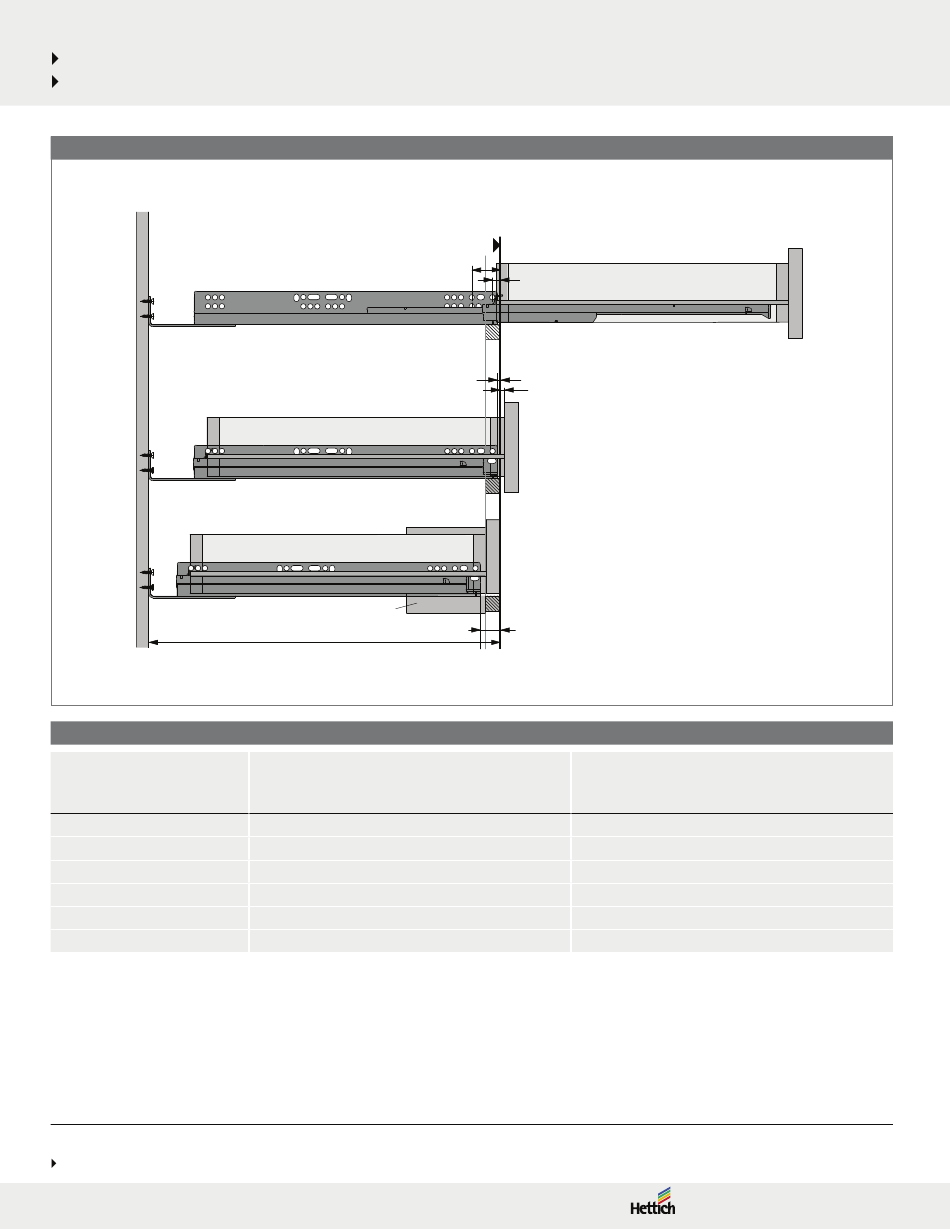 Hettich